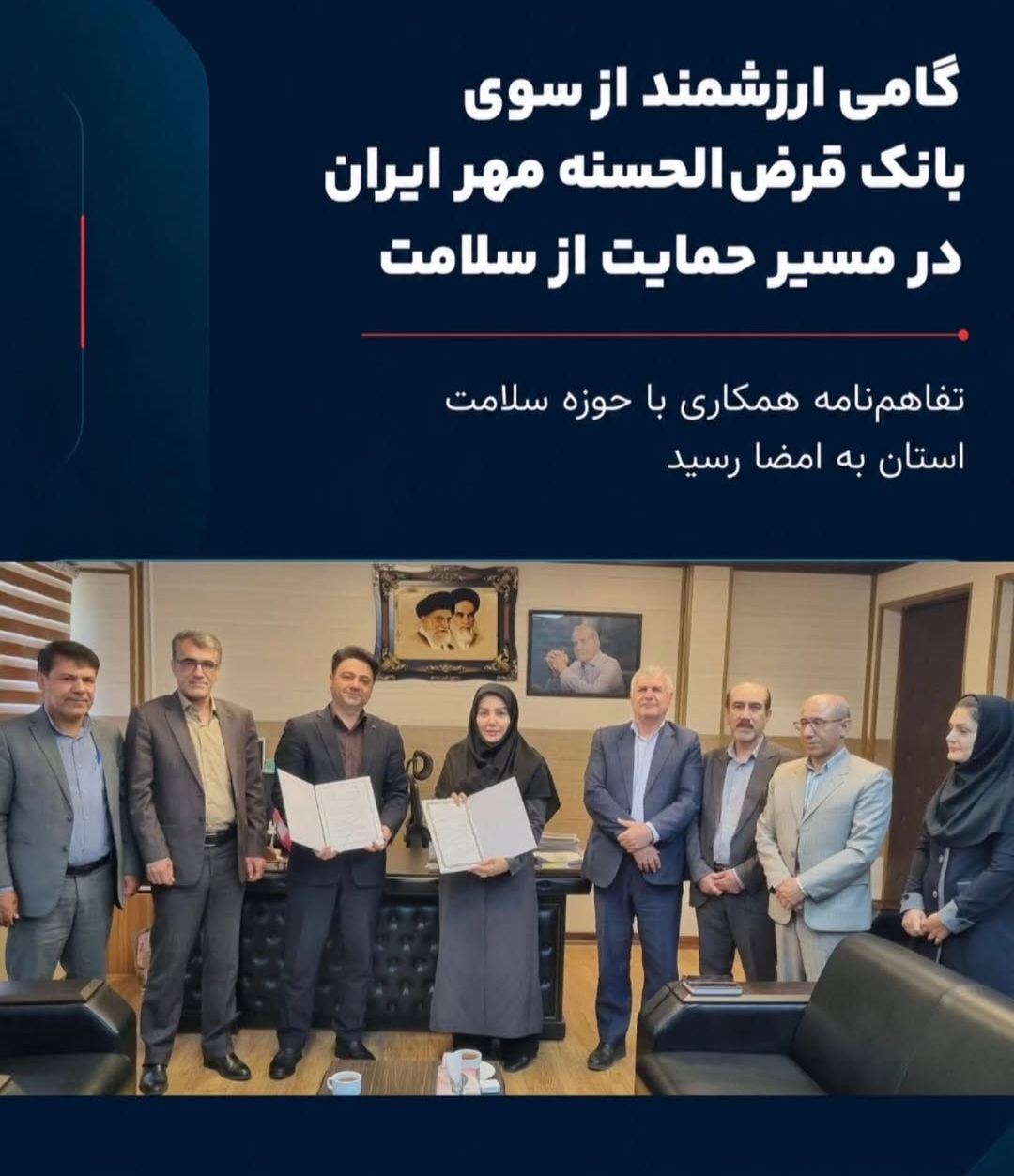 گامی ارزشمند از سوی
بانک قرض‌الحسنه مهر ایران
در مسیر حمایت از سلامت

تفاهم‌نامه همکاری با حوزه سلامت استان به امضا رسید